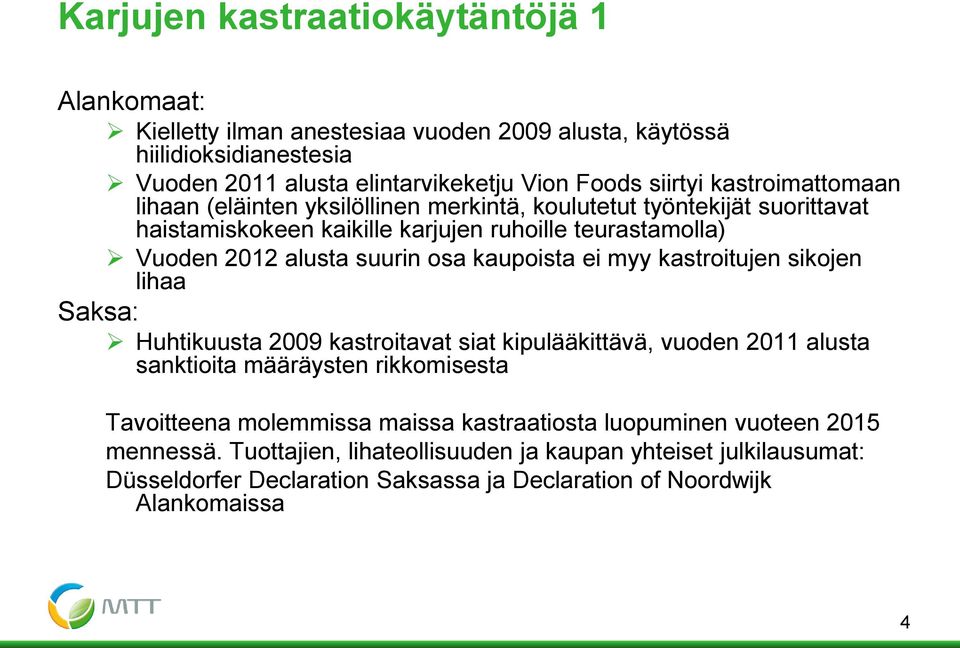 Karjujen kastraatiokäytäntöjä 1

Alankomaat:

➢ Kielletty ilman anestesiaa vuoden 2009 alusta, käytössä hiilidioksidianestesia

➢ Vuoden 2011 alusta elintarvikeketju Vion Foods siirtyi kastroimattomaan lihaan (eläinten yksilöllinen merkintä, koulutetut työntekijät suorittavat haistamiskokeen kaikille karjujen ruhoille teurastamolla)

➢ Vuoden 2012 alusta suurin osa kaupoista ei myy kastroitujen sikojen lihaa

Saksa:

➢ Huhtikuusta 2009 kastroitavat siat kipulääkittävä, vuoden 2011 alusta sanktioita määräysten rikkomisesta

Tavoitteena molemmissa maissa kastraatiosta luopuminen vuoteen 2015 mennessä. Tuottajien, lihateollisuuden ja kaupan yhteiset julkilausumat: Düsseldorfer Declaration Saksassa ja Declaration of Noordwijk Alankomaissa

MTT

4